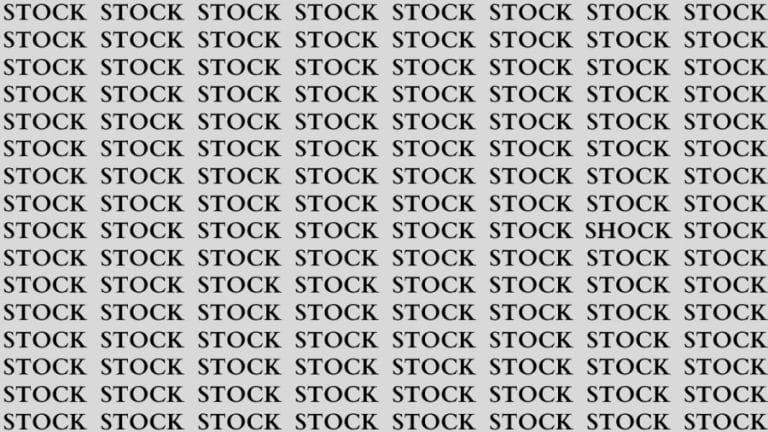 STOCK STOCK STOCK STOCK STOCK STOCK STOCK STOCK
STOCK STOCK STOCK STOCK STOCK STOCK STOCK STOCK
STOCK STOCK STOCK STOCK STOCK STOCK STOCK STOCK
STOCK STOCK STOCK STOCK STOCK STOCK STOCK STOCK
STOCK STOCK STOCK STOCK STOCK STOCK STOCK STOCK
STOCK STOCK STOCK STOCK STOCK STOCK STOCK STOCK
STOCK STOCK STOCK STOCK STOCK STOCK STOCK STOCK
STOCK STOCK STOCK STOCK STOCK STOCK STOCK STOCK
STOCK STOCK STOCK STOCK STOCK STOCK SHOCK STOCK
STOCK STOCK STOCK STOCK STOCK STOCK STOCK STOCK
STOCK STOCK STOCK STOCK STOCK STOCK STOCK STOCK
STOCK STOCK STOCK STOCK STOCK STOCK STOCK STOCK
STOCK STOCK STOCK STOCK STOCK STOCK STOCK STOCK
STOCK STOCK STOCK STOCK STOCK STOCK STOCK STOCK
STOCK STOCK STOCK STOCK STOCK STOCK STOCK STOCK
STOCK STOCK STOCK STOCK STOCK STOCK STOCK STOCK